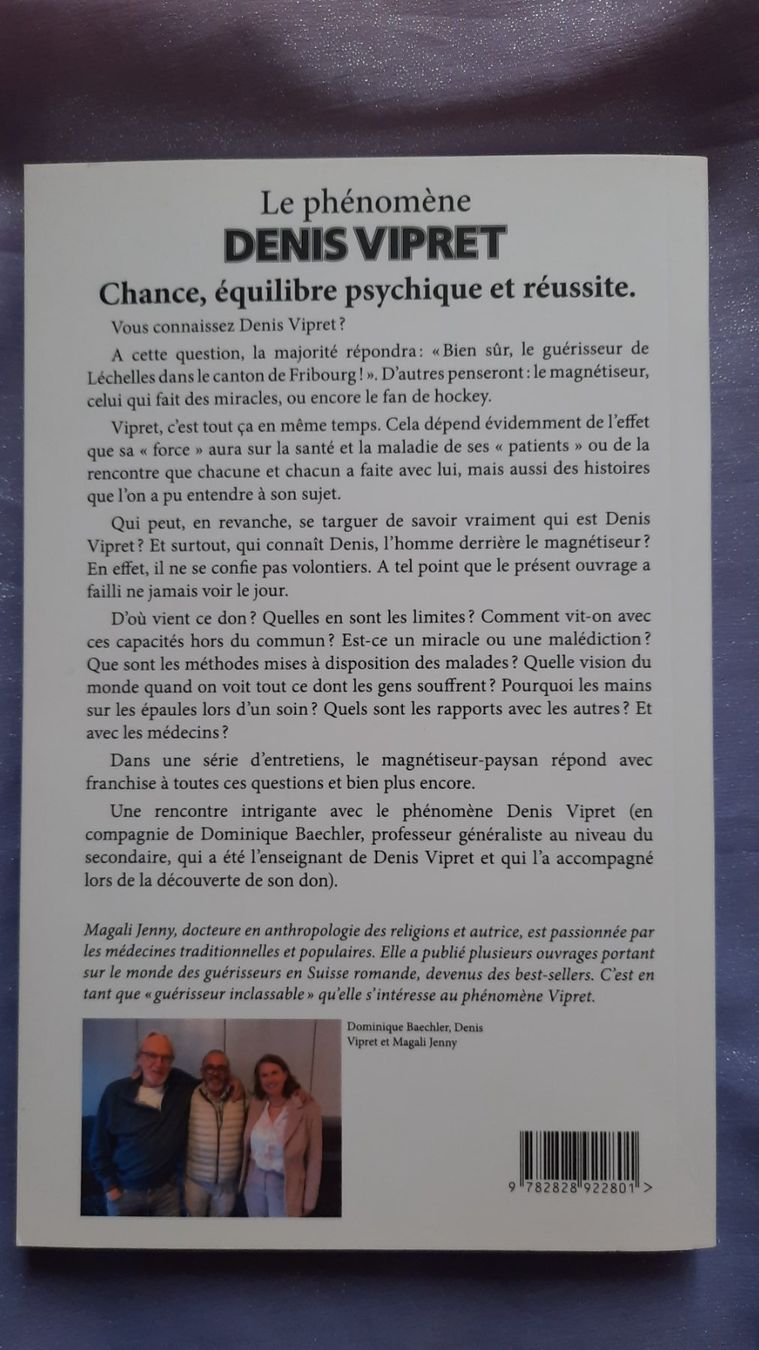 Le phénomène
DENIS VIPRET

Chance, équilibre psychique et réussite.

Vous connaissez Denis Vipret ?

A cette question, la majorité répondra : « Bien sûr, le guérisseur de Léchelles dans le canton de Fribourg ! ». D'autres penseront : le magnétiseur, celui qui fait des miracles, ou encore le fan de hockey.

Vipret, c'est tout ça en même temps. Cela dépend évidemment de l'effet que sa « force » aura sur la santé et la maladie de ses « patients » ou de la rencontre que chacune et chacun a faite avec lui, mais aussi des histoires que l'on a pu entendre à son sujet.

Qui peut, en revanche, se targuer de savoir vraiment qui est Denis Vipret ? Et surtout, qui connaît Denis, l'homme derrière le magnétiseur ? En effet, il ne se confie pas volontiers. A tel point que le présent ouvrage a failli ne jamais voir le jour.

D'où vient ce don ? Quelles en sont les limites ? Comment vit-on avec ces capacités hors du commun ? Est-ce un miracle ou une malédiction ? Que sont les méthodes mises à disposition des malades ? Quelle vision du monde quand on voit tout ce dont les gens souffrent ? Pourquoi les mains sur les épaules lors d'un soin ? Quels sont les rapports avec les autres ? Et avec les médecins ?

Dans une série d'entretiens, le magnétiseur-paysan répond avec franchise à toutes ces questions et bien plus encore.

Une rencontre intrigante avec le phénomène Denis Vipret (en compagnie de Dominique Baechler, professeur généraliste au niveau du secondaire, qui a été l'enseignant de Denis Vipret et qui l'a accompagné lors de la découverte de son don).

Magali Jenny, docteure en anthropologie des religions et autrice, est passionnée par les médecines traditionnelles et populaires. Elle a publié plusieurs ouvrages portant sur le monde des guérisseurs en Suisse romande, devenus des best-sellers. C'est en tant que « guérisseur inclassable » qu'elle s'intéresse au phénomène Vipret.

Dominique Baechler, Denis Vipret et Magali Jenny

9 782828 922801 >